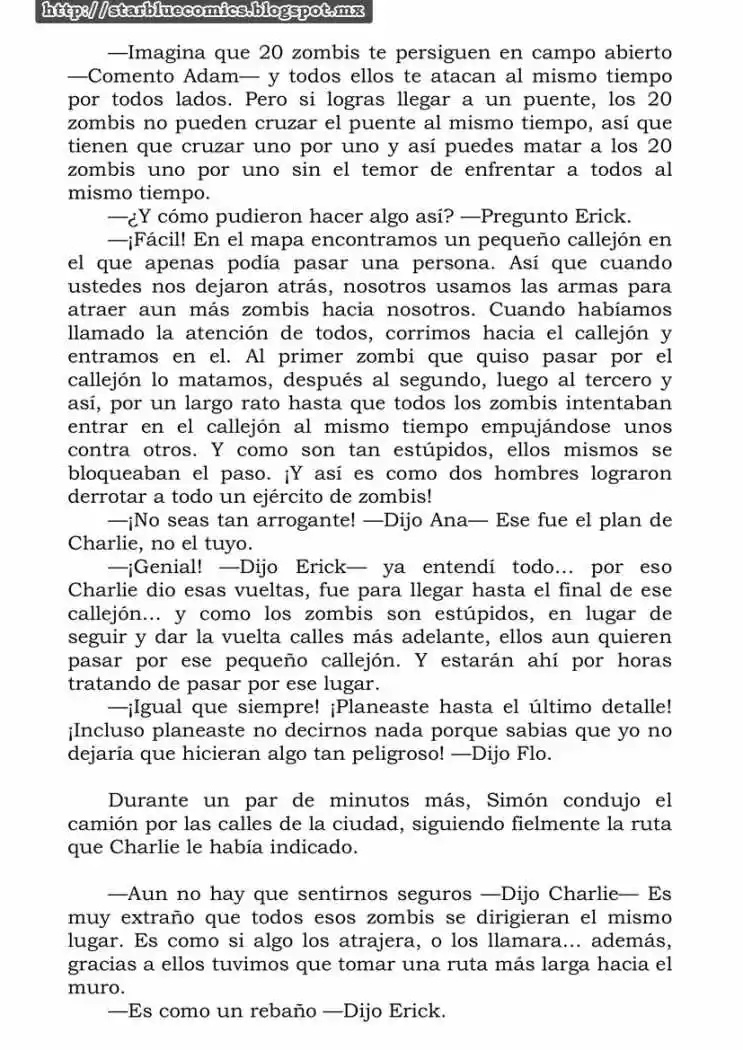 http://starbluecomics.blogspot.mx

—Imagina que 20 zombis te persiguen en campo abierto —Comento Adam— y todos ellos te atacan al mismo tiempo por todos lados. Pero si logras llegar a un puente, los 20 zombis no pueden cruzar el puente al mismo tiempo, así que tienen que cruzar uno por uno y así puedes matar a los 20 zombis uno por uno sin el temor de enfrentar a todos al mismo tiempo.

—¿Y cómo pudieron hacer algo así? —Pregunto Erick.

—¡Fácil! En el mapa encontramos un pequeño callejón en el que apenas podía pasar una persona. Así que cuando ustedes nos dejaron atrás, nosotros usamos las armas para atraer aun más zombis hacia nosotros. Cuando habíamos llamado la atención de todos, corrimos hacia el callejón y entramos en el. Al primer zombi que quiso pasar por el callejón lo matamos, después al segundo, luego al tercero y así, por un largo rato hasta que todos los zombis intentaban entrar en el callejón al mismo tiempo empujándose unos contra otros. Y como son tan estúpidos, ellos mismos se bloqueaban el paso. ¡Y así es como dos hombres lograron derrotar a todo un ejército de zombis!

—¡No seas tan arrogante! —Dijo Ana— Ese fue el plan de Charlie, no el tuyo.

—¡Genial! —Dijo Erick— ya entendí todo... por eso Charlie dio esas vueltas, fue para llegar hasta el final de ese callejón... y como los zombis son estúpidos, en lugar de seguir y dar la vuelta calles más adelante, ellos aun quieren pasar por ese pequeño callejón. Y estarán ahí por horas tratando de pasar por ese lugar.

—¡Igual que siempre! ¡Planeaste hasta el último detalle! ¡Incluso planeaste no decirnos nada porque sabias que yo no dejaría que hicieran algo tan peligroso! —Dijo Flo.

Durante un par de minutos más, Simón condujo el camión por las calles de la ciudad, siguiendo fielmente la ruta que Charlie le había indicado.

—Aun no hay que sentirnos seguros —Dijo Charlie— Es muy extraño que todos esos zombis se dirigieran el mismo lugar. Es como si algo los atrajera, o los llamara... además, gracias a ellos tuvimos que tomar una ruta más larga hacia el muro.

—Es como un rebaño —Dijo Erick.